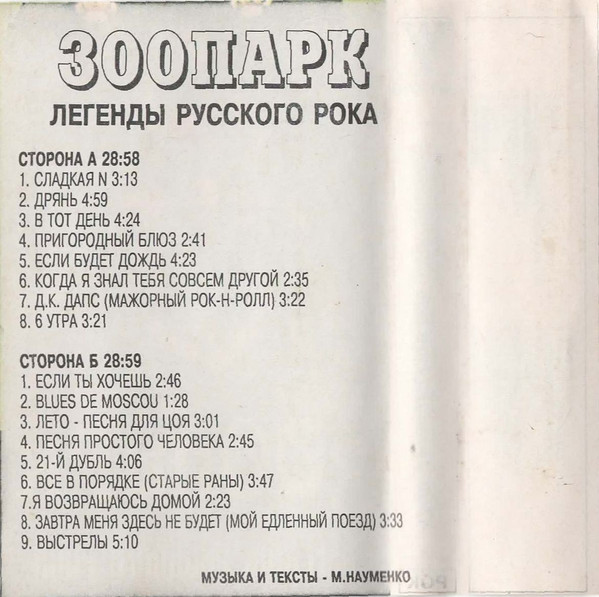 ЗООПАРК
ЛЕГЕНДЫ РУССКОГО РОКА

СТОРОНА А 28:58
1. СЛАДКАЯ N 3:13
2. ДРЯНЬ 4:59
3. В ТОТ ДЕНЬ 4:24
4. ПРИГОРОДНЫЙ БЛЮЗ 2:41
5. ЕСЛИ БУДЕТ ДОЖДЬ 4:23
6. КОГДА Я ЗНАЛ ТЕБЯ СОВСЕМ ДРУГОЙ 2:35
7. Д.К. ДАПС (МАЖОРНЫЙ РОК-Н-РОЛЛ) 3:22
8. 6 УТРА 3:21

СТОРОНА Б 28:59
1. ЕСЛИ ТЫ ХОЧЕШЬ 2:46
2. BLUES DE MOSCOU 1:28
3. ЛЕТО - ПЕСНЯ ДЛЯ ЦОЯ 3:01
4. ПЕСНЯ ПРОСТОГО ЧЕЛОВЕКА 2:45
5. 21-Й ДУБЛЬ 4:06
6. ВСЕ В ПОРЯДКЕ (СТАРЫЕ РАНЫ) 3:47
7.Я ВОЗВРАЩАЮСЬ ДОМОЙ 2:23
8. ЗАВТРА МЕНЯ ЗДЕСЬ НЕ БУДЕТ (МОЙ ЕДЛЕННЫЙ ПОЕЗД) 3:33
9. ВЫСТРЕЛЫ 5:10

МУЗЫКА И ТЕКСТЫ - М.НАУМЕНКО